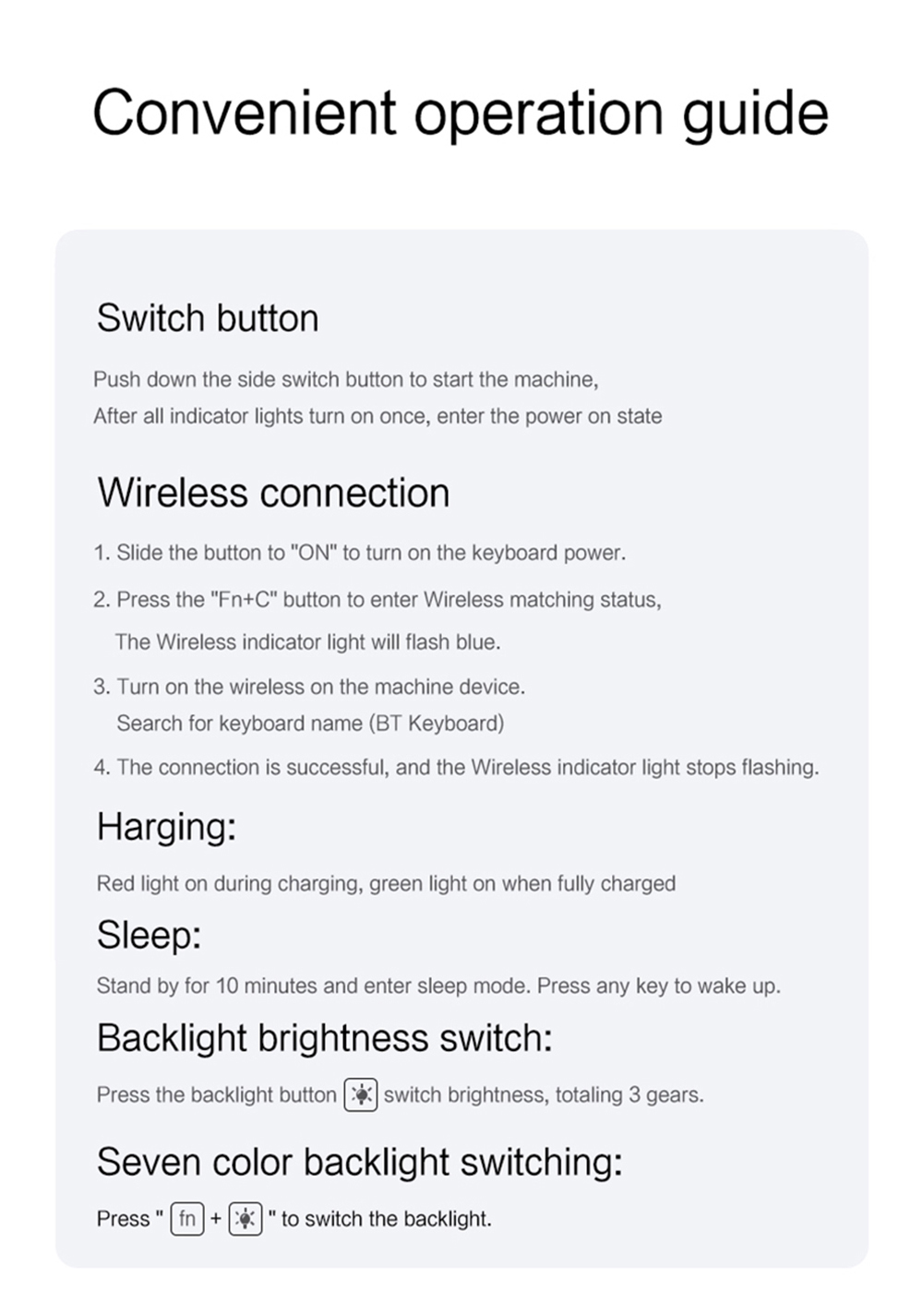 Convenient operation guide

Switch button

Push down the side switch button to start the machine,
After all indicator lights turn on once, enter the power on state

Wireless connection

1. Slide the button to "ON" to turn on the keyboard power.

2. Press the "Fn+C" button to enter Wireless matching status, The Wireless indicator light will flash blue.

3. Turn on the wireless on the machine device. Search for keyboard name (BT Keyboard)

4. The connection is successful, and the Wireless indicator light stops flashing.

Harging:

Red light on during charging, green light on when fully charged

Sleep:

Stand by for 10 minutes and enter sleep mode. Press any key to wake up.

Backlight brightness switch:

Press the backlight button switch brightness, totaling 3 gears.

Seven color backlight switching:

Press " fn + " to switch the backlight.